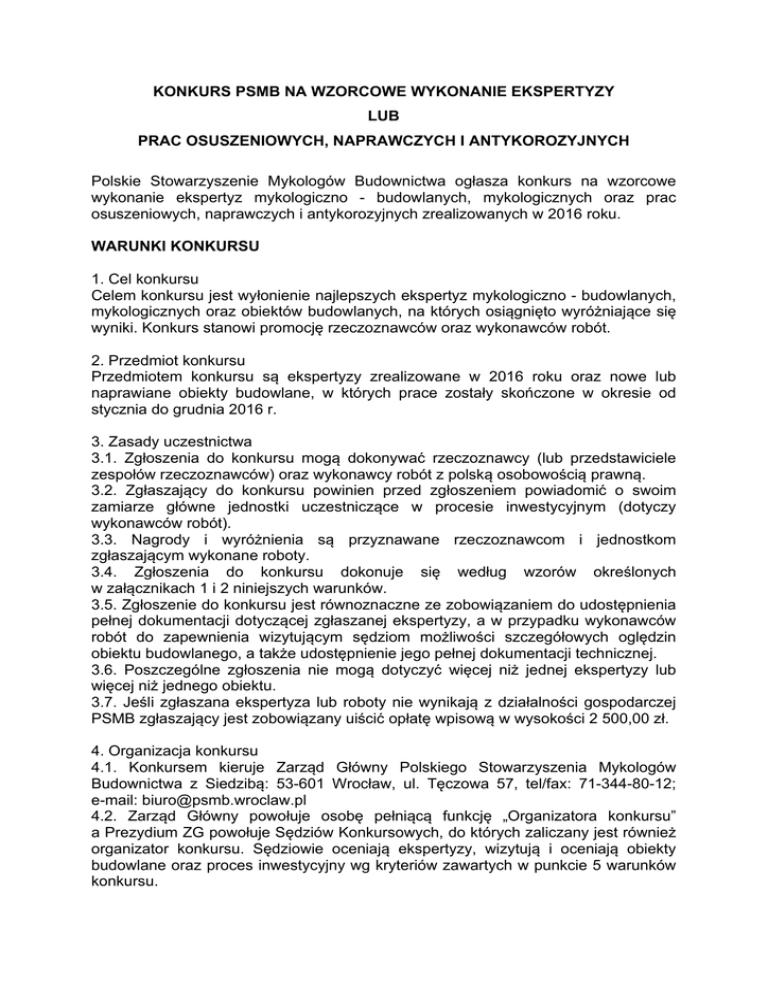 KONKURS PSMB NA WZORCOWE WYKONANIE EKSPERTYZY

LUB

PRAC OSUSZENIOWYCH, NAPRAWCZYCH I ANTYKOROZYJNYCH

Polskie Stowarzyszenie Mykologów Budownictwa ogłasza konkurs na wzorcowe wykonanie ekspertyz mykologiczno - budowlanych, mykologicznych oraz prac osuszeniowych, naprawczych i antykorozyjnych zrealizowanych w 2016 roku.

WARUNKI KONKURSU

1. Cel konkursu
Celem konkursu jest wyłonienie najlepszych ekspertyz mykologiczno - budowlanych, mykologicznych oraz obiektów budowlanych, na których osiągnięto wyróżniające się wyniki. Konkurs stanowi promocję rzeczoznawców oraz wykonawców robót.

2. Przedmiot konkursu
Przedmiotem konkursu są ekspertyzy zrealizowane w 2016 roku oraz nowe lub naprawiane obiekty budowlane, w których prace zostały skończone w okresie od stycznia do grudnia 2016 r.

3. Zasady uczestnictwa
3.1. Zgłoszenia do konkursu mogą dokonywać rzeczoznawcy (lub przedstawiciele zespołów rzeczoznawców) oraz wykonawcy robót z polską osobowością prawną.
3.2. Zgłaszający do konkursu powinien przed zgłoszeniem powiadomić o swoim zamiarze główne jednostki uczestniczące w procesie inwestycyjnym (dotyczy wykonawców robót).
3.3. Nagrody i wyróżnienia są przyznawane rzeczoznawcom i jednostkom zgłaszającym wykonane roboty.
3.4. Zgłoszenia do konkursu dokonuje się według wzorów określonych w załącznikach 1 i 2 niniejszych warunków.
3.5. Zgłoszenie do konkursu jest równoznaczne ze zobowiązaniem do udostępnienia pełnej dokumentacji dotyczącej zgłaszanej ekspertyzy, a w przypadku wykonawców robót do zapewnienia wizytującym sędziom możliwości szczegółowych oględzin obiektu budowlanego, a także udostępnienie jego pełnej dokumentacji technicznej.
3.6. Poszczególne zgłoszenia nie mogą dotyczyć więcej niż jednej ekspertyzy lub więcej niż jednego obiektu.
3.7. Jeśli zgłaszana ekspertyza lub roboty nie wynikają z działalności gospodarczej PSMB zgłaszający jest zobowiązany uiścić opłatę wpisową w wysokości 2 500,00 zł.

4. Organizacja konkursu
4.1. Konkursem kieruje Zarząd Główny Polskiego Stowarzyszenia Mykologów Budownictwa z Siedzibą: 53-601 Wrocław, ul. Tęczowa 57, tel/fax: 71-344-80-12; e-mail: biuro@psmb.wroclaw.pl
4.2. Zarząd Główny powołuje osobę pełniącą funkcję „Organizatora konkursu" a Prezydium ZG powołuje Sędziów Konkursowych, do których zaliczany jest również organizator konkursu. Sędziowie oceniają ekspertyzy, wizytują i oceniają obiekty budowlane oraz proces inwestycyjny wg kryteriów zawartych w punkcie 5 warunków konkursu.